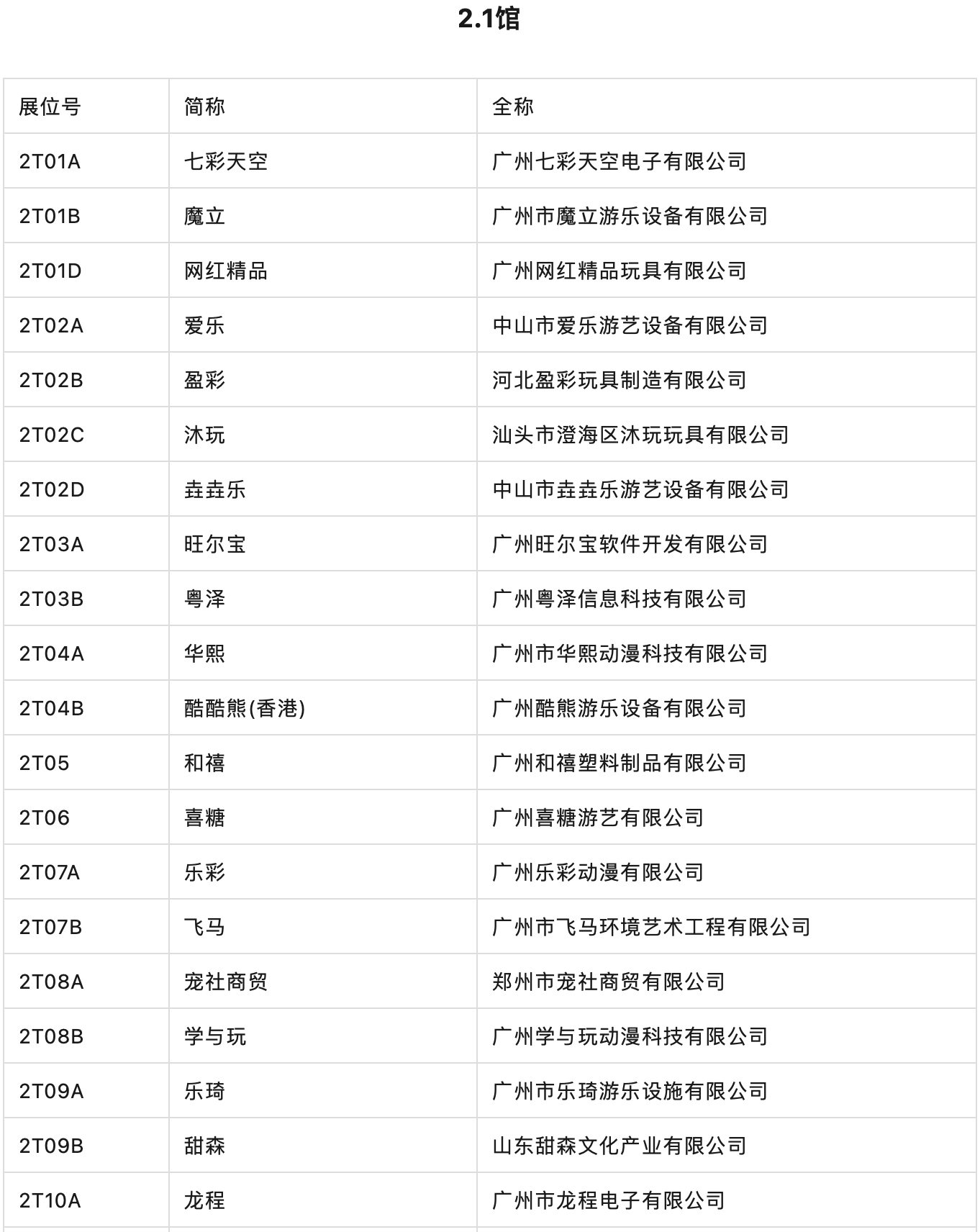 2.1馆

| 展位号 | 简称 | 全称 |
|---|---|---|
| 2T01A | 七彩天空 | 广州七彩天空电子有限公司 |
| 2T01B | 魔立 | 广州市魔立游乐设备有限公司 |
| 2T01D | 网红精品 | 广州网红精品玩具有限公司 |
| 2T02A | 爱乐 | 中山市爱乐游艺设备有限公司 |
| 2T02B | 盈彩 | 河北盈彩玩具制造有限公司 |
| 2T02C | 沐玩 | 汕头市澄海区沐玩玩具有限公司 |
| 2T02D | 垚垚乐 | 中山市垚垚乐游艺设备有限公司 |
| 2T03A | 旺尔宝 | 广州旺尔宝软件开发有限公司 |
| 2T03B | 粤泽 | 广州粤泽信息科技有限公司 |
| 2T04A | 华熙 | 广州市华熙动漫科技有限公司 |
| 2T04B | 酷酷熊(香港) | 广州酷熊游乐设备有限公司 |
| 2T05 | 和禧 | 广州和禧塑料制品有限公司 |
| 2T06 | 喜糖 | 广州喜糖游艺有限公司 |
| 2T07A | 乐彩 | 广州乐彩动漫有限公司 |
| 2T07B | 飞马 | 广州市飞马环境艺术工程有限公司 |
| 2T08A | 宠社商贸 | 郑州市宠社商贸有限公司 |
| 2T08B | 学与玩 | 广州学与玩动漫科技有限公司 |
| 2T09A | 乐琦 | 广州市乐琦游乐设施有限公司 |
| 2T09B | 甜森 | 山东甜森文化产业有限公司 |
| 2T10A | 龙程 | 广州市龙程电子有限公司 |